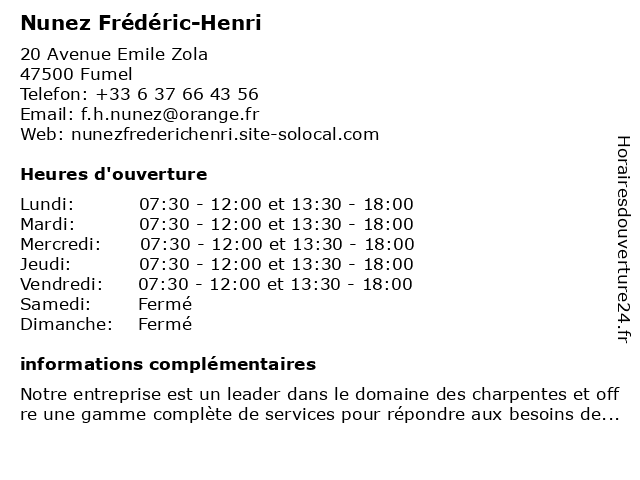 Nunez Frédéric-Henri

20 Avenue Emile Zola
47500 Fumel
Telefon: +33 6 37 66 43 56
Email: f.h.nunez@orange.fr
Web: nunezfrederichenri.site-solocal.com

Heures d'ouverture

| | |
|---|---|
| Lundi: | 07:30 - 12:00 et 13:30 - 18:00 |
| Mardi: | 07:30 - 12:00 et 13:30 - 18:00 |
| Mercredi: | 07:30 - 12:00 et 13:30 - 18:00 |
| Jeudi: | 07:30 - 12:00 et 13:30 - 18:00 |
| Vendredi: | 07:30 - 12:00 et 13:30 - 18:00 |
| Samedi: | Fermé |
| Dimanche: | Fermé |

informations complémentaires

Notre entreprise est un leader dans le domaine des charpentes et off re une gamme complète de services pour répondre aux besoins de...

Horairesdouverture24.fr